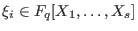 $\xi_i \in F_q[X_1, \ldots, X_s]$